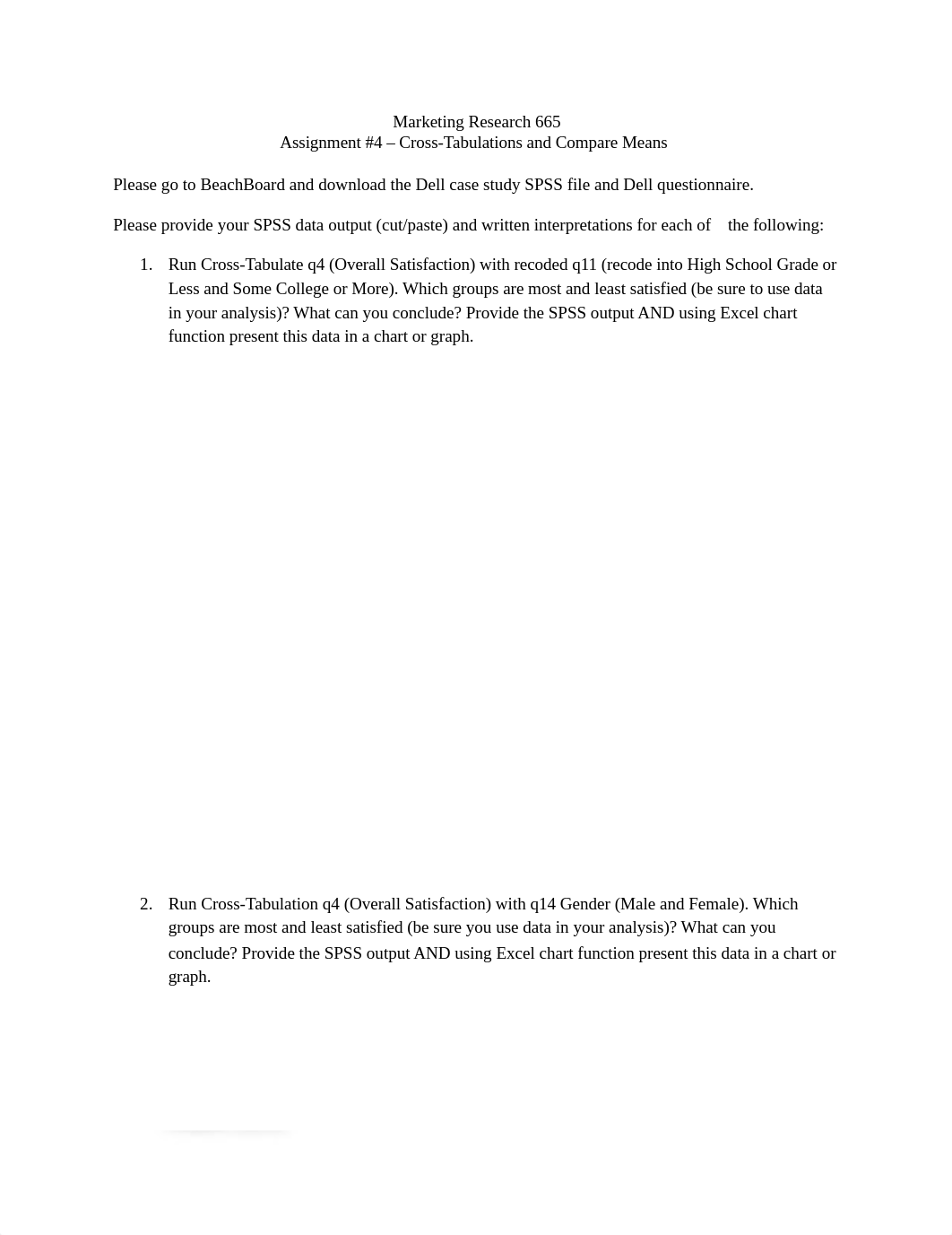 Marketing Research 665
Assignment #4 – Cross-Tabulations and Compare Means

Please go to BeachBoard and download the Dell case study SPSS file and Dell questionnaire.

Please provide your SPSS data output (cut/paste) and written interpretations for each of the following:

1. Run Cross-Tabulate q4 (Overall Satisfaction) with recoded q11 (recode into High School Grade or Less and Some College or More). Which groups are most and least satisfied (be sure to use data in your analysis)? What can you conclude? Provide the SPSS output AND using Excel chart function present this data in a chart or graph.

2. Run Cross-Tabulation q4 (Overall Satisfaction) with q14 Gender (Male and Female). Which groups are most and least satisfied (be sure you use data in your analysis)? What can you conclude? Provide the SPSS output AND using Excel chart function present this data in a chart or graph.